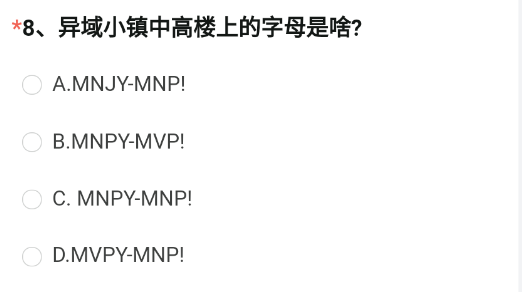 *8、异域小镇中高楼上的字母是啥?

A.MNJY-MNP!

B.MNPY-MVP!

C. MNPY-MNP!

D.MVPY-MNP!